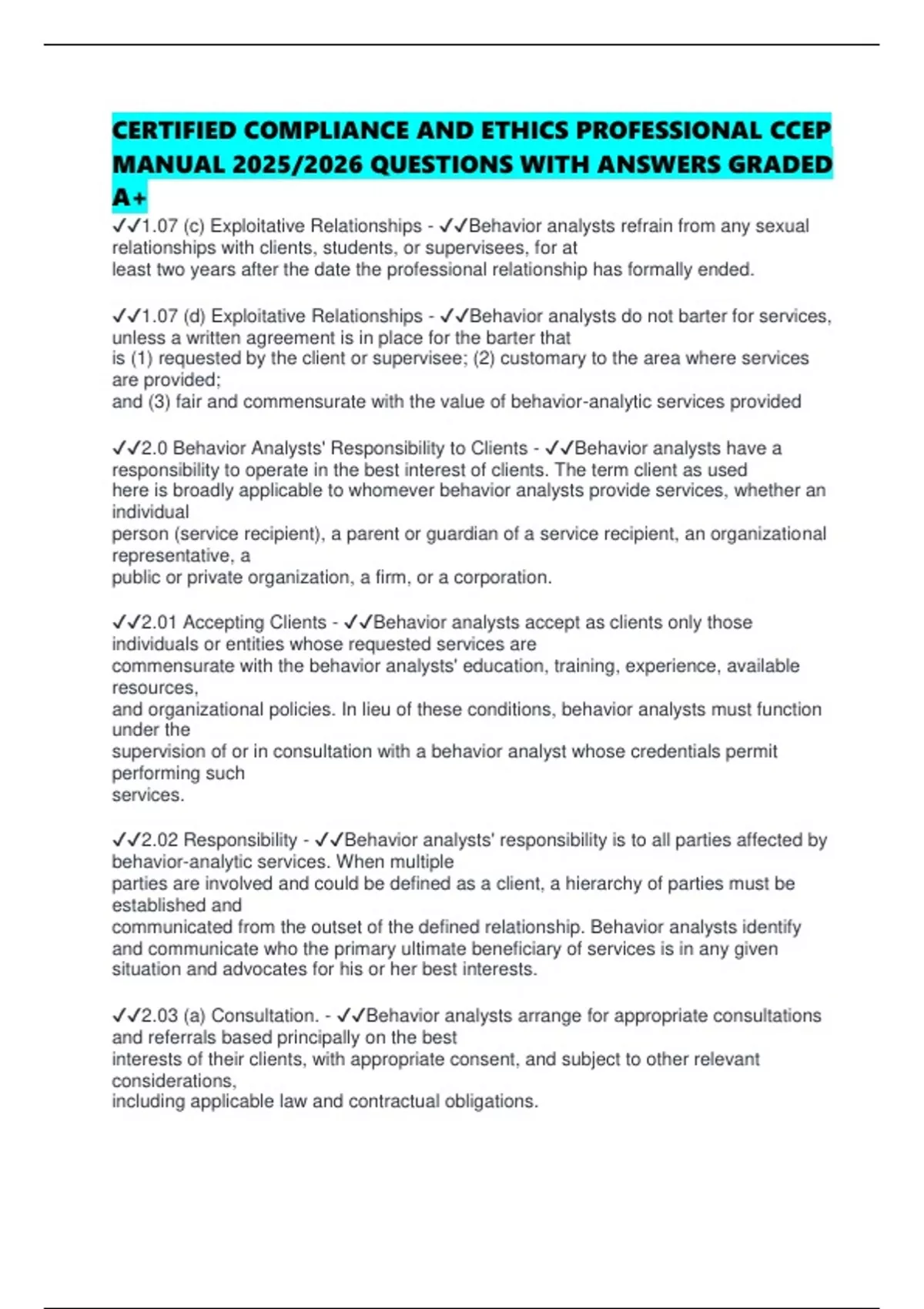 CERTIFIED COMPLIANCE AND ETHICS PROFESSIONAL CCEP MANUAL 2025/2026 QUESTIONS WITH ANSWERS GRADED A+

✓✓1.07 (c) Exploitative Relationships - ✓✓Behavior analysts refrain from any sexual relationships with clients, students, or supervisees, for at least two years after the date the professional relationship has formally ended.

✓✓1.07 (d) Exploitative Relationships - ✓✓Behavior analysts do not barter for services, unless a written agreement is in place for the barter that is (1) requested by the client or supervisee; (2) customary to the area where services are provided; and (3) fair and commensurate with the value of behavior-analytic services provided

✓✓2.0 Behavior Analysts' Responsibility to Clients - ✓✓Behavior analysts have a responsibility to operate in the best interest of clients. The term client as used here is broadly applicable to whomever behavior analysts provide services, whether an individual person (service recipient), a parent or guardian of a service recipient, an organizational representative, a public or private organization, a firm, or a corporation.

✓✓2.01 Accepting Clients - ✓✓Behavior analysts accept as clients only those individuals or entities whose requested services are commensurate with the behavior analysts' education, training, experience, available resources, and organizational policies. In lieu of these conditions, behavior analysts must function under the supervision of or in consultation with a behavior analyst whose credentials permit performing such services.

✓✓2.02 Responsibility - ✓✓Behavior analysts' responsibility is to all parties affected by behavior-analytic services. When multiple parties are involved and could be defined as a client, a hierarchy of parties must be established and communicated from the outset of the defined relationship. Behavior analysts identify and communicate who the primary ultimate beneficiary of services is in any given situation and advocates for his or her best interests.

✓✓2.03 (a) Consultation. - ✓✓Behavior analysts arrange for appropriate consultations and referrals based principally on the best interests of their clients, with appropriate consent, and subject to other relevant considerations, including applicable law and contractual obligations.